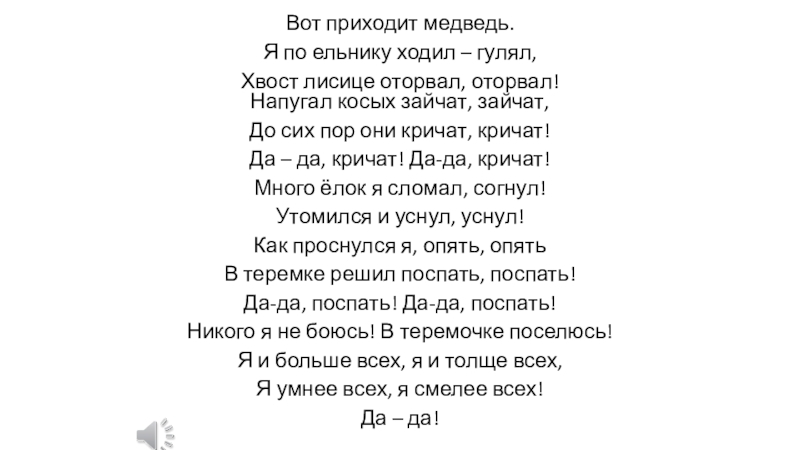 Вот приходит медведь.

Я по ельнику ходил – гулял,

Хвост лисице оторвал, оторвал!

Напугал косых зайчат, зайчат,

До сих пор они кричат, кричат!

Да – да, кричат! Да-да, кричат!

Много ёлок я сломал, согнул!

Утомился и уснул, уснул!

Как проснулся я, опять, опять

В теремке решил поспать, поспать!

Да-да, поспать! Да-да, поспать!

Никого я не боюсь! В теремочке поселюсь!

Я и больше всех, я и толще всех,

Я умнее всех, я смелее всех!

Да – да!